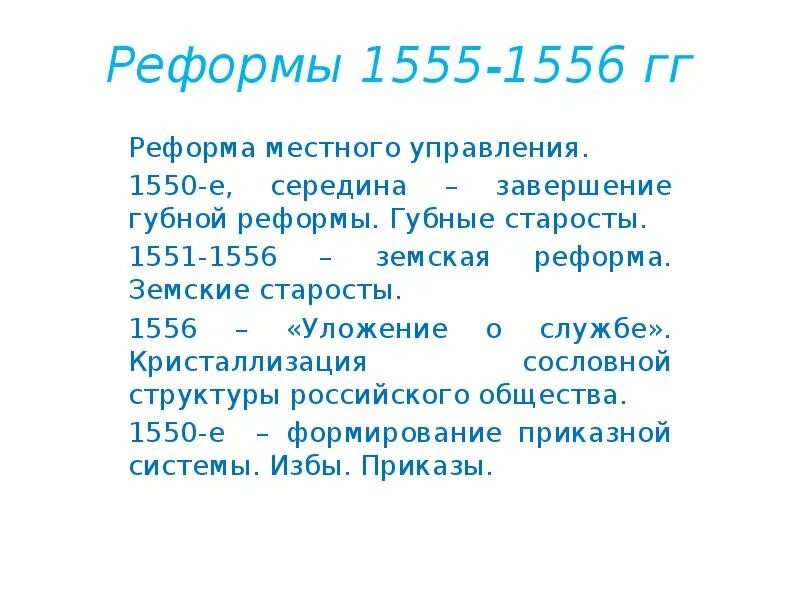 Реформы 1555-1556 гг

Реформа местного управления.

1550-е, середина – завершение губной реформы. Губные старосты.

1551-1556 – земская реформа. Земские старосты.

1556 – «Уложение о службе». Кристаллизация сословной структуры российского общества.

1550-е – формирование приказной системы. Избы. Приказы.